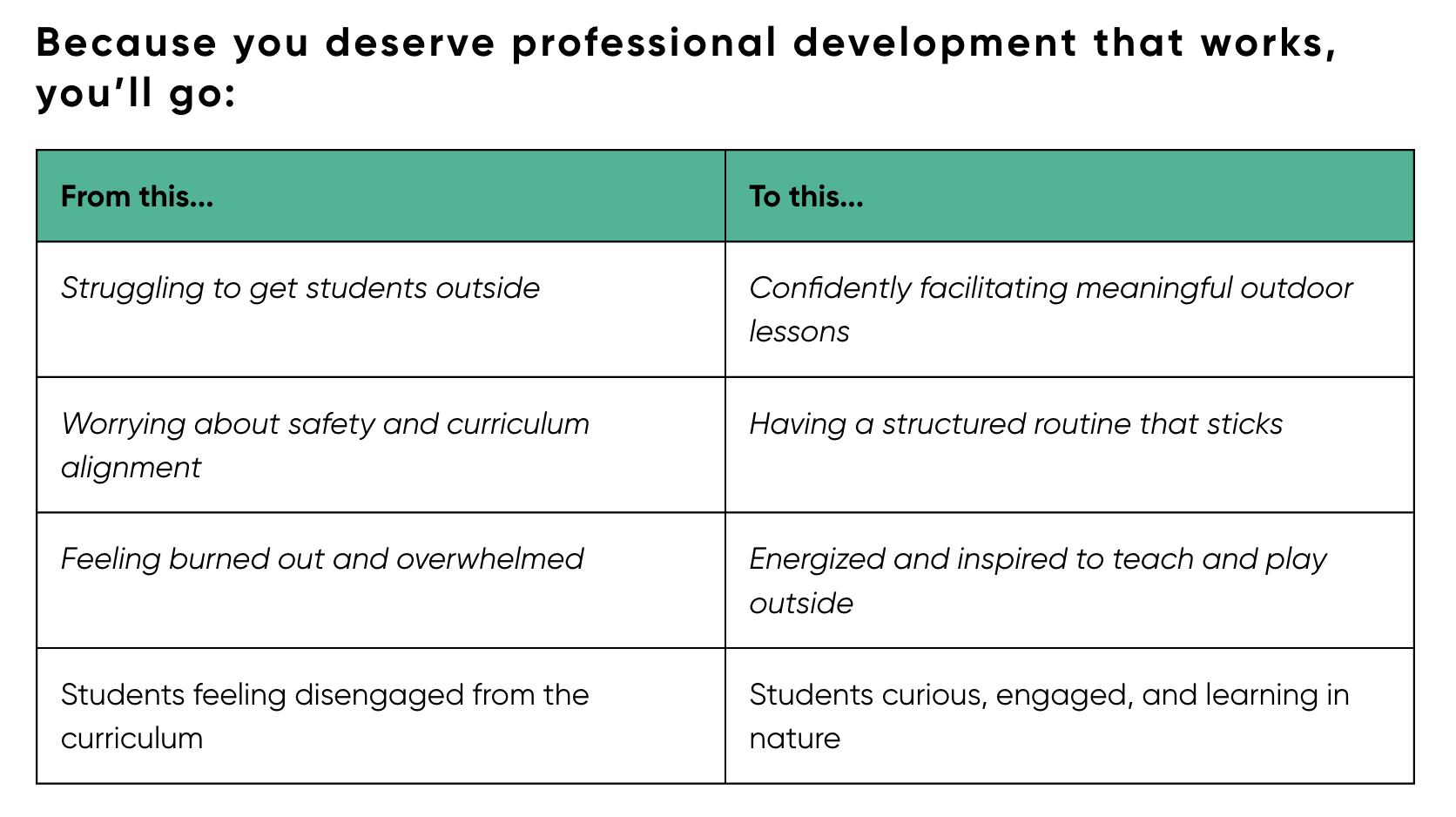 Because you deserve professional development that works, you'll go:

| From this... | To this... |
|---|---|
| Struggling to get students outside | Confidently facilitating meaningful outdoor lessons |
| Worrying about safety and curriculum alignment | Having a structured routine that sticks |
| Feeling burned out and overwhelmed | Energized and inspired to teach and play outside |
| Students feeling disengaged from the curriculum | Students curious, engaged, and learning in nature |